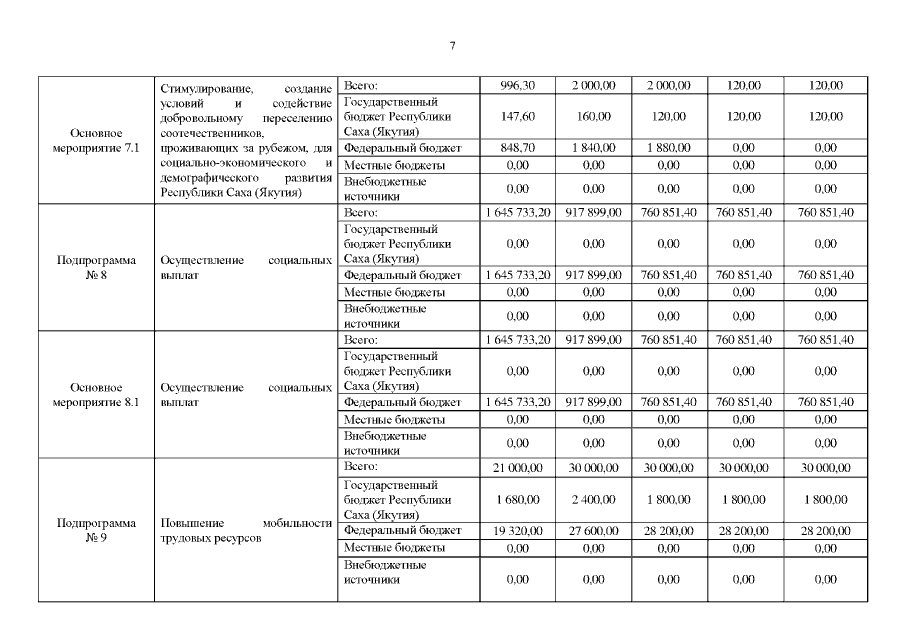 7

| | | | | | | | |
|---|---|---|---|---|---|---|---|
| Основное мероприятие 7.1 | Стимулирование, создание условий и содействие добровольному переселению соотечественников, проживающих за рубежом, для социально-экономического и демографического развития Республики Саха (Якутия) | Всего: | 996,30 | 2 000,00 | 2 000,00 | 120,00 | 120,00 |
| | | Государственный бюджет Республики Саха (Якутия) | 147,60 | 160,00 | 120,00 | 120,00 | 120,00 |
| | | Федеральный бюджет | 848,70 | 1 840,00 | 1 880,00 | 0,00 | 0,00 |
| | | Местные бюджеты | 0,00 | 0,00 | 0,00 | 0,00 | 0,00 |
| | | Внебюджетные источники | 0,00 | 0,00 | 0,00 | 0,00 | 0,00 |
| Подпрограмма № 8 | Осуществление социальных выплат | Всего: | 1 645 733,20 | 917 899,00 | 760 851,40 | 760 851,40 | 760 851,40 |
| | | Государственный бюджет Республики Саха (Якутия) | 0,00 | 0,00 | 0,00 | 0,00 | 0,00 |
| | | Федеральный бюджет | 1 645 733,20 | 917 899,00 | 760 851,40 | 760 851,40 | 760 851,40 |
| | | Местные бюджеты | 0,00 | 0,00 | 0,00 | 0,00 | 0,00 |
| | | Внебюджетные источники | 0,00 | 0,00 | 0,00 | 0,00 | 0,00 |
| Основное мероприятие 8.1 | Осуществление социальных выплат | Всего: | 1 645 733,20 | 917 899,00 | 760 851,40 | 760 851,40 | 760 851,40 |
| | | Государственный бюджет Республики Саха (Якутия) | 0,00 | 0,00 | 0,00 | 0,00 | 0,00 |
| | | Федеральный бюджет | 1 645 733,20 | 917 899,00 | 760 851,40 | 760 851,40 | 760 851,40 |
| | | Местные бюджеты | 0,00 | 0,00 | 0,00 | 0,00 | 0,00 |
| | | Внебюджетные источники | 0,00 | 0,00 | 0,00 | 0,00 | 0,00 |
| Подпрограмма № 9 | Повышение мобильности трудовых ресурсов | Всего: | 21 000,00 | 30 000,00 | 30 000,00 | 30 000,00 | 30 000,00 |
| | | Государственный бюджет Республики Саха (Якутия) | 1 680,00 | 2 400,00 | 1 800,00 | 1 800,00 | 1 800,00 |
| | | Федеральный бюджет | 19 320,00 | 27 600,00 | 28 200,00 | 28 200,00 | 28 200,00 |
| | | Местные бюджеты | 0,00 | 0,00 | 0,00 | 0,00 | 0,00 |
| | | Внебюджетные источники | 0,00 | 0,00 | 0,00 | 0,00 | 0,00 |